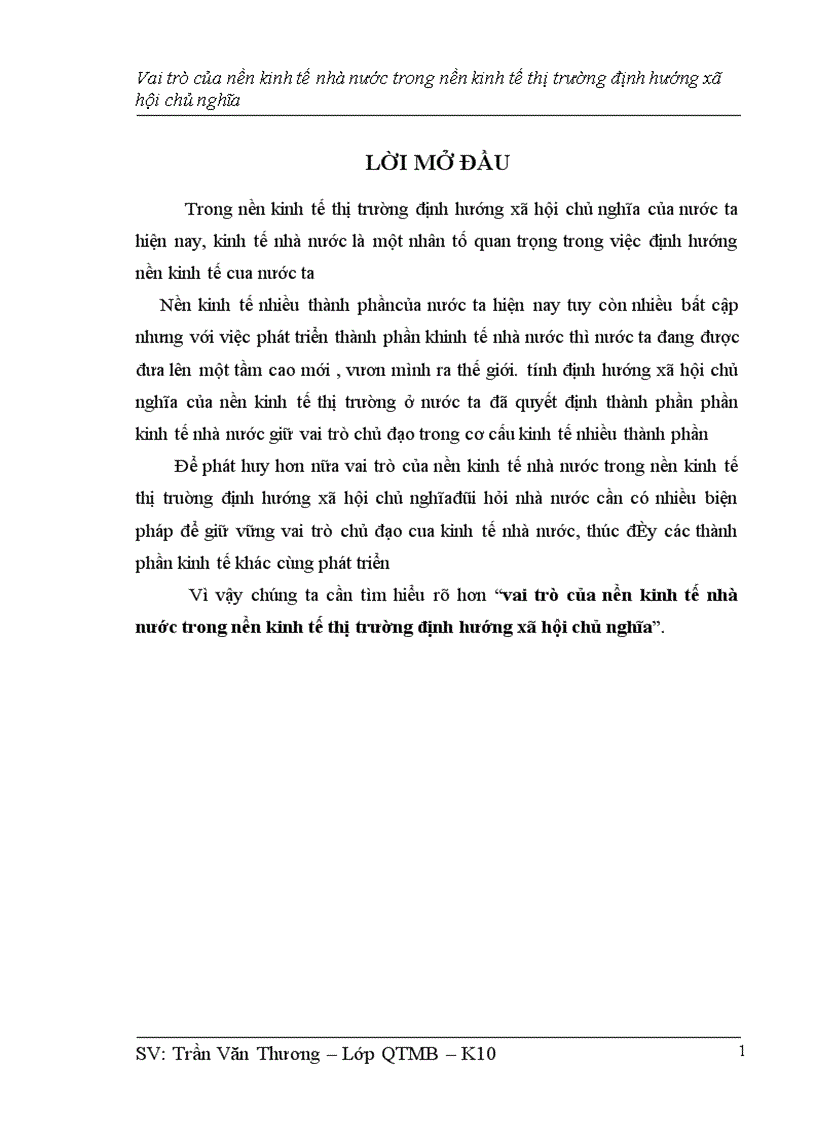 Vai trò của nền kinh tế nhà nước trong nền kinh tế thị trường định hướng xã hội chủ nghĩa

LỜI MỞ ĐẦU

Trong nền kinh tế thị trường định hướng xã hội chủ nghĩa của nước ta hiện nay, kinh tế nhà nước là một nhân tố quan trọng trong việc định hướng nền kinh tế cua nước ta

Nền kinh tế nhiều thành phầncủa nước ta hiện nay tuy còn nhiều bất cập nhưng với việc phát triển thành phần khinh tế nhà nước thì nước ta đang được đưa lên một tầm cao mới , vươn mình ra thế giới. tính định hướng xã hội chủ nghĩa của nền kinh tế thị trường ở nước ta đã quyết định thành phần phần kinh tế nhà nước giữ vai trò chủ đạo trong cơ cấu kinh tế nhiều thành phần

Để phát huy hơn nữa vai trò của nền kinh tế nhà nước trong nền kinh tế thị trường định hướng xã hội chủ nghĩađũi hỏi nhà nước cần có nhiều biện pháp để giữ vững vai trò chủ đạo cua kinh tế nhà nước, thúc đÈy các thành phần kinh tế khác cùng phát triển

Vì vậy chúng ta cần tìm hiểu rõ hơn “vai trò của nền kinh tế nhà nước trong nền kinh tế thị trường định hướng xã hội chủ nghĩa”.

SV: Trần Văn Thương – Lớp QTMB – K10
1